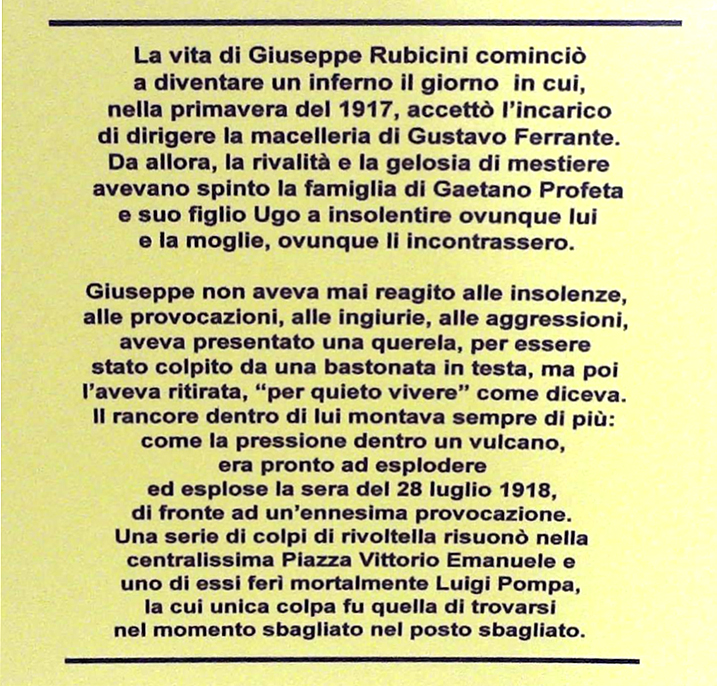 La vita di Giuseppe Rubicini cominciò a diventare un inferno il giorno in cui, nella primavera del 1917, accettò l'incarico di dirigere la macelleria di Gustavo Ferrante. Da allora, la rivalità e la gelosia di mestiere avevano spinto la famiglia di Gaetano Profeta e suo figlio Ugo a insolentire ovunque lui e la moglie, ovunque li incontrassero.

Giuseppe non aveva mai reagito alle insolenze, alle provocazioni, alle ingiurie, alle aggressioni, aveva presentato una querela, per essere stato colpito da una bastonata in testa, ma poi l'aveva ritirata, "per quieto vivere" come diceva. Il rancore dentro di lui montava sempre di più: come la pressione dentro un vulcano, era pronto ad esplodere ed esplose la sera del 28 luglio 1918, di fronte ad un'ennesima provocazione. Una serie di colpi di rivoltella risuonò nella centralissima Piazza Vittorio Emanuele e uno di essi ferì mortalmente Luigi Pompa, la cui unica colpa fu quella di trovarsi nel momento sbagliato nel posto sbagliato.